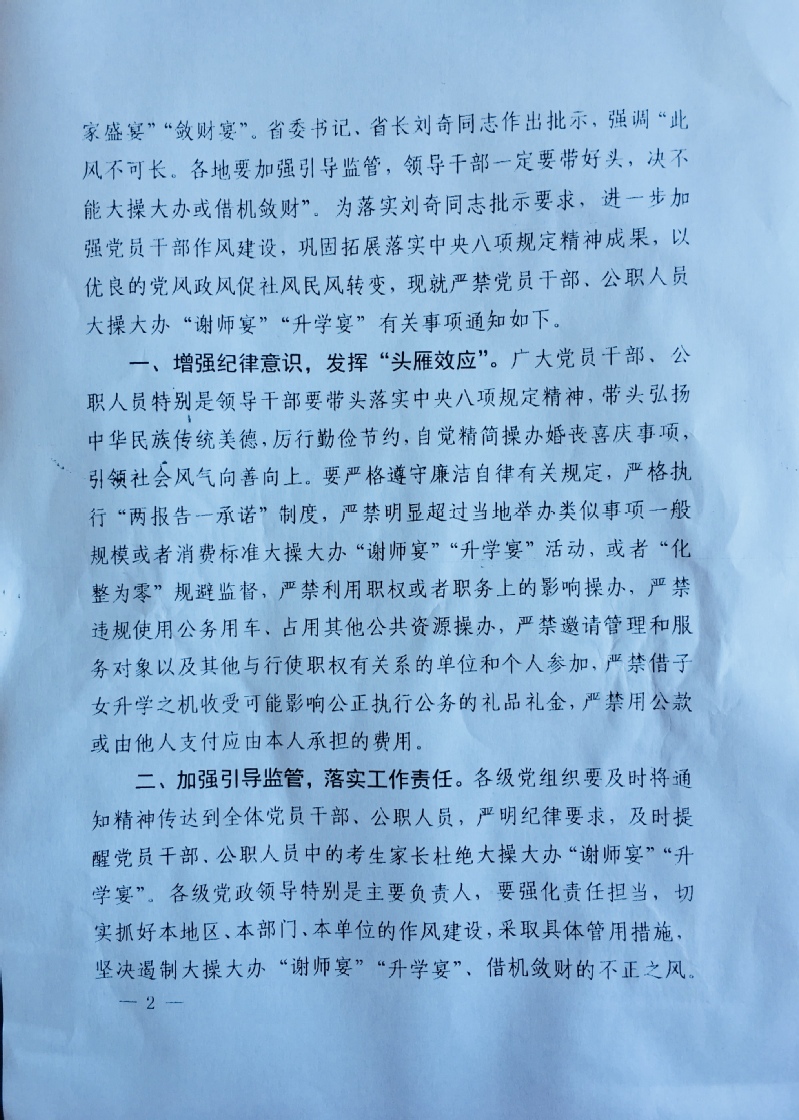 家盛宴”“敛财宴”。省委书记、省长刘奇同志作出批示，强调“此风不可长。各地要加强引导监管，领导干部一定要带好头，决不能大操大办或借机敛财”。为落实刘奇同志批示要求，进一步加强党员干部作风建设，巩固拓展落实中央八项规定精神成果，以优良的党风政风促社风民风转变，现就严禁党员干部、公职人员大操大办“谢师宴”“升学宴”有关事项通知如下。

一、增强纪律意识，发挥“头雁效应”。广大党员干部、公职人员特别是领导干部要带头落实中央八项规定精神，带头弘扬中华民族传统美德，厉行勤俭节约，自觉精简操办婚丧喜庆事项，引领社会风气向善向上。要严格遵守廉洁自律有关规定，严格执行“两报告一承诺”制度，严禁明显超过当地举办类似事项一般规模或者消费标准大操大办“谢师宴”“升学宴”活动，或者“化整为零”规避监督，严禁利用职权或者职务上的影响操办，严禁违规使用公务用车、占用其他公共资源操办，严禁邀请管理和服务对象以及其他与行使职权有关系的单位和个人参加，严禁借子女升学之机收受可能影响公正执行公务的礼品礼金，严禁用公款或由他人支付应由本人承担的费用。

二、加强引导监管，落实工作责任。各级党组织要及时将通知精神传达到全体党员干部、公职人员，严明纪律要求，及时提醒党员干部、公职人员中的考生家长杜绝大操大办“谢师宴”“升学宴”。各级党政领导特别是主要负责人，要强化责任担当，切实抓好本地区、本部门、本单位的作风建设，采取具体管用措施，坚决遏制大操大办“谢师宴”“升学宴”、借机敛财的不正之风。

— 2 —